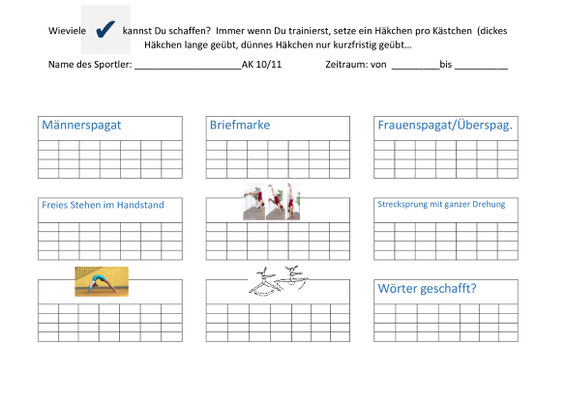 Wieviele ✔ kannst Du schaffen? Immer wenn Du trainierst, setze ein Häkchen pro Kästchen (dickes Häkchen lange geübt, dünnes Häkchen nur kurzfristig geübt…

Name des Sportler: ____________________AK 10/11 Zeitraum: von _________bis __________

Männerspagat

Briefmarke

Frauenspagat/Überspag.

Freies Stehen im Handstand

Strecksprung mit ganzer Drehung

Wörter geschafft?